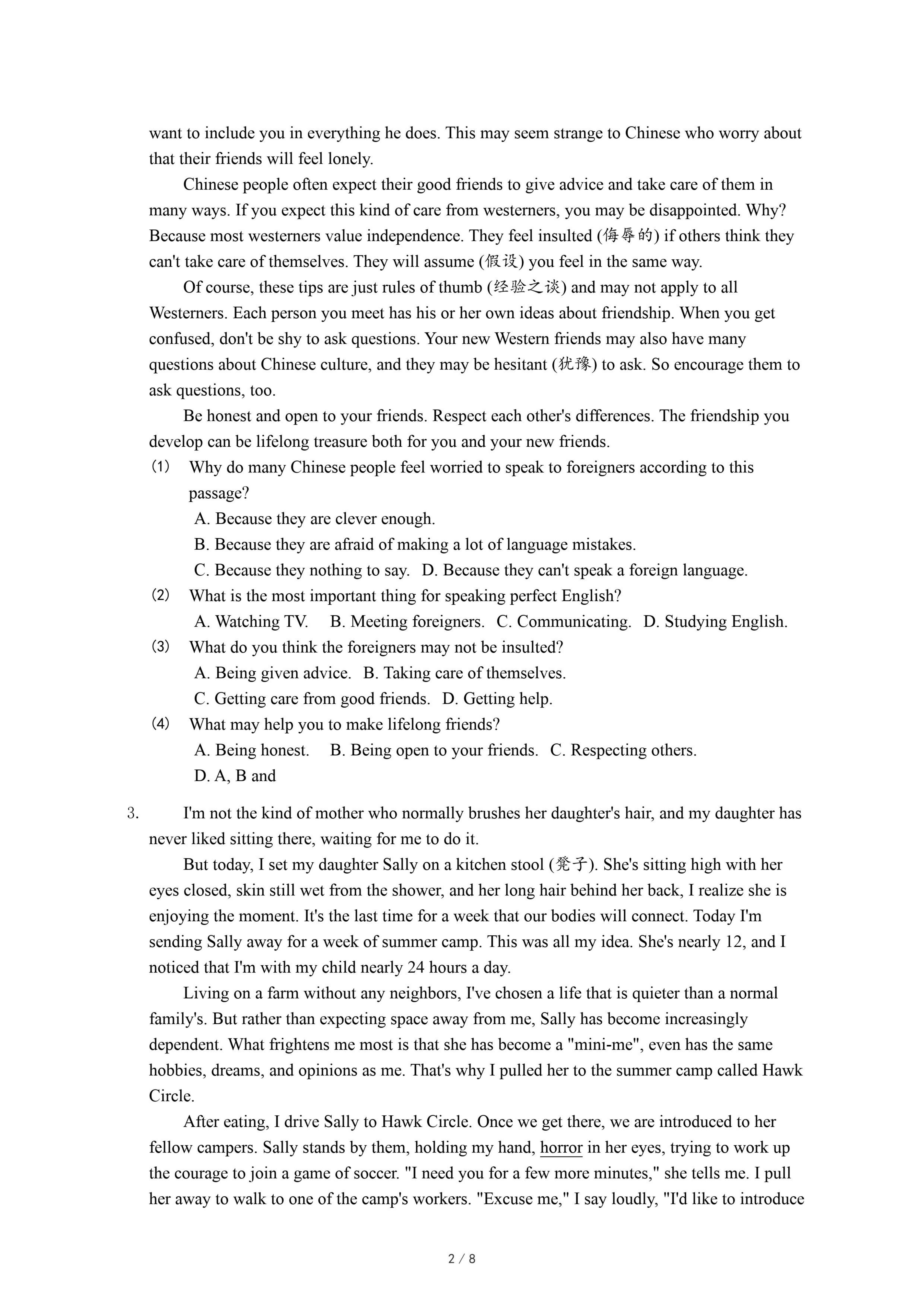 want to include you in everything he does. This may seem strange to Chinese who worry about that their friends will feel lonely.

Chinese people often expect their good friends to give advice and take care of them in many ways. If you expect this kind of care from westerners, you may be disappointed. Why? Because most westerners value independence. They feel insulted (侮辱的) if others think they can't take care of themselves. They will assume (假设) you feel in the same way.

Of course, these tips are just rules of thumb (经验之谈) and may not apply to all Westerners. Each person you meet has his or her own ideas about friendship. When you get confused, don't be shy to ask questions. Your new Western friends may also have many questions about Chinese culture, and they may be hesitant (犹豫) to ask. So encourage them to ask questions, too.

Be honest and open to your friends. Respect each other's differences. The friendship you develop can be lifelong treasure both for you and your new friends.

(1) Why do many Chinese people feel worried to speak to foreigners according to this passage?
A. Because they are clever enough.
B. Because they are afraid of making a lot of language mistakes.
C. Because they nothing to say. D. Because they can't speak a foreign language.
(2) What is the most important thing for speaking perfect English?
A. Watching TV. B. Meeting foreigners. C. Communicating. D. Studying English.
(3) What do you think the foreigners may not be insulted?
A. Being given advice. B. Taking care of themselves.
C. Getting care from good friends. D. Getting help.
(4) What may help you to make lifelong friends?
A. Being honest. B. Being open to your friends. C. Respecting others.
D. A, B and

3. I'm not the kind of mother who normally brushes her daughter's hair, and my daughter has never liked sitting there, waiting for me to do it.

But today, I set my daughter Sally on a kitchen stool (凳子). She's sitting high with her eyes closed, skin still wet from the shower, and her long hair behind her back, I realize she is enjoying the moment. It's the last time for a week that our bodies will connect. Today I'm sending Sally away for a week of summer camp. This was all my idea. She's nearly 12, and I noticed that I'm with my child nearly 24 hours a day.

Living on a farm without any neighbors, I've chosen a life that is quieter than a normal family's. But rather than expecting space away from me, Sally has become increasingly dependent. What frightens me most is that she has become a "mini-me", even has the same hobbies, dreams, and opinions as me. That's why I pulled her to the summer camp called Hawk Circle.

After eating, I drive Sally to Hawk Circle. Once we get there, we are introduced to her fellow campers. Sally stands by them, holding my hand, horror in her eyes, trying to work up the courage to join a game of soccer. "I need you for a few more minutes," she tells me. I pull her away to walk to one of the camp's workers. "Excuse me," I say loudly, "I'd like to introduce

2 / 8